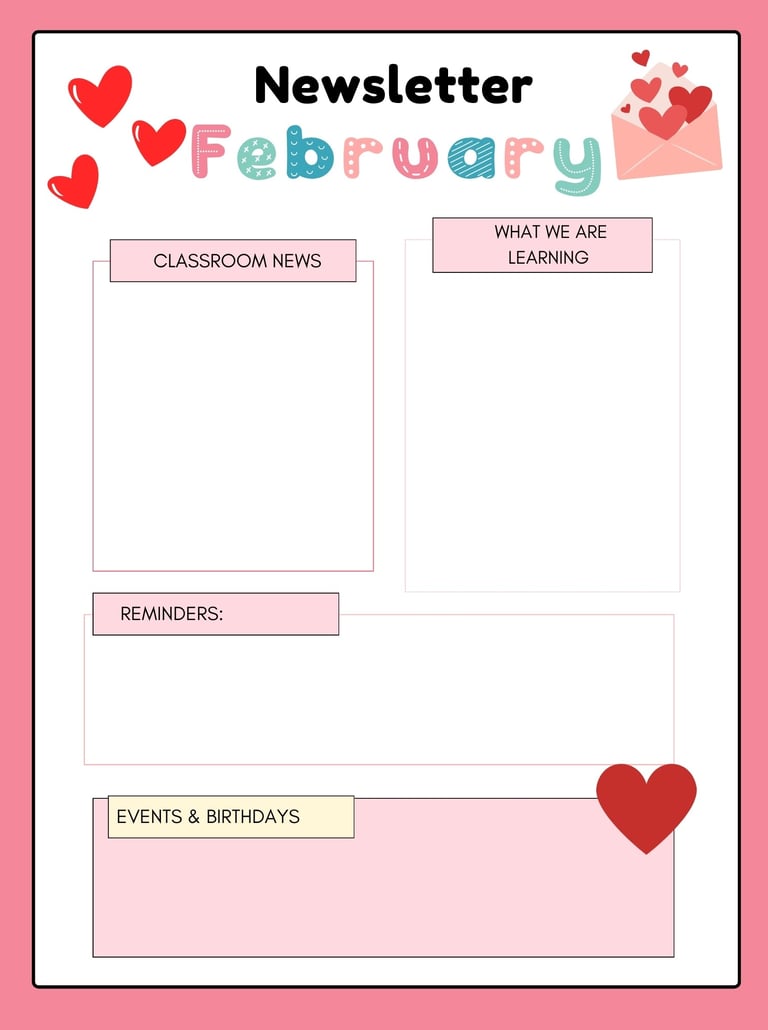 Newsletter
February

CLASSROOM NEWS

WHAT WE ARE LEARNING

REMINDERS:

EVENTS & BIRTHDAYS